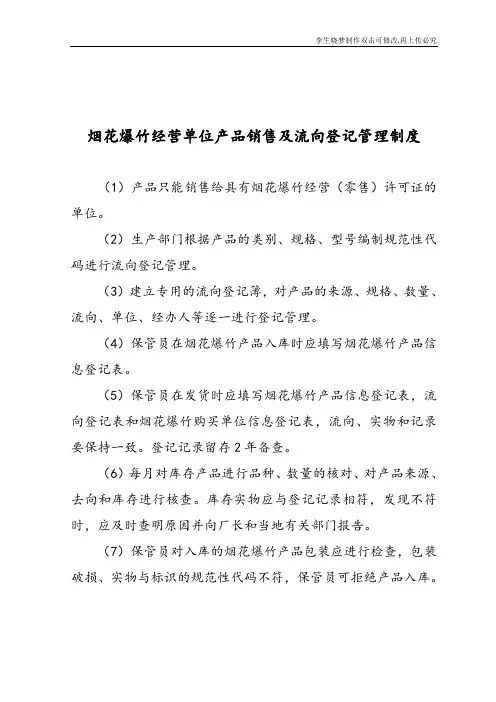 李生晓梦制作双击可修改,再上传必究

烟花爆竹经营单位产品销售及流向登记管理制度

（1）产品只能销售给具有烟花爆竹经营（零售）许可证的单位。

（2）生产部门根据产品的类别、规格、型号编制规范性代码进行流向登记管理。

（3）建立专用的流向登记簿，对产品的来源、规格、数量、流向、单位、经办人等逐一进行登记管理。

（4）保管员在烟花爆竹产品入库时应填写烟花爆竹产品信息登记表。

（5）保管员在发货时应填写烟花爆竹产品信息登记表，流向登记表和烟花爆竹购买单位信息登记表，流向、实物和记录要保持一致。登记记录留存2年备查。

（6）每月对库存产品进行品种、数量的核对、对产品来源、去向和库存进行核查。库存实物应与登记记录相符，发现不符时，应及时查明原因并向厂长和当地有关部门报告。

（7）保管员对入库的烟花爆竹产品包装应进行检查，包装破损、实物与标识的规范性代码不符，保管员可拒绝产品入库。